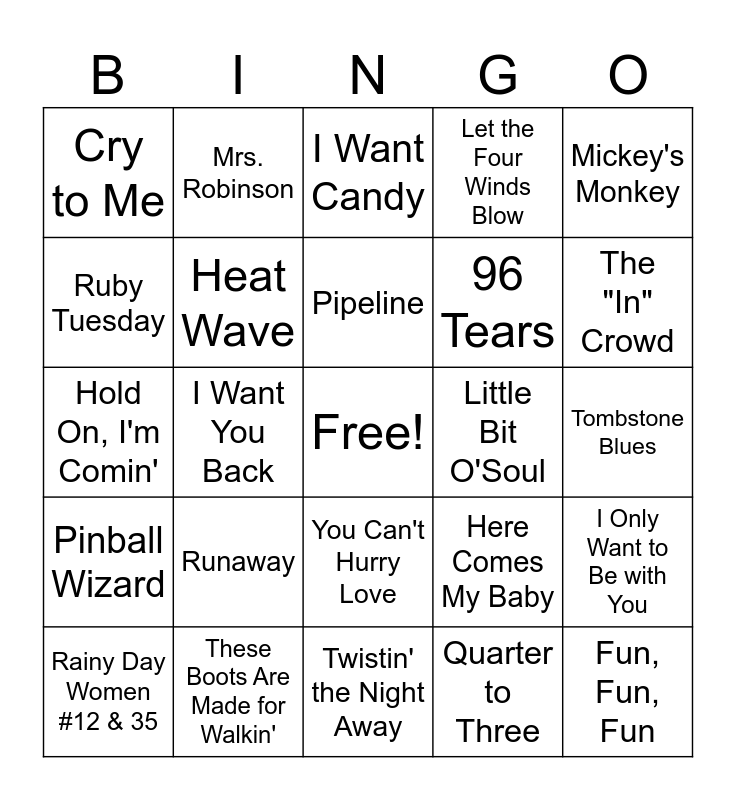 | B | I | N | G | O |
|---|---|---|---|---|
| Cry to Me | Mrs. Robinson | I Want Candy | Let the Four Winds Blow | Mickey's Monkey |
| Ruby Tuesday | Heat Wave | Pipeline | 96 Tears | The "In" Crowd |
| Hold On, I'm Comin' | I Want You Back | Free! | Little Bit O'Soul | Tombstone Blues |
| Pinball Wizard | Runaway | You Can't Hurry Love | Here Comes My Baby | I Only Want to Be with You |
| Rainy Day Women #12 & 35 | These Boots Are Made for Walkin' | Twistin' the Night Away | Quarter to Three | Fun, Fun, Fun |